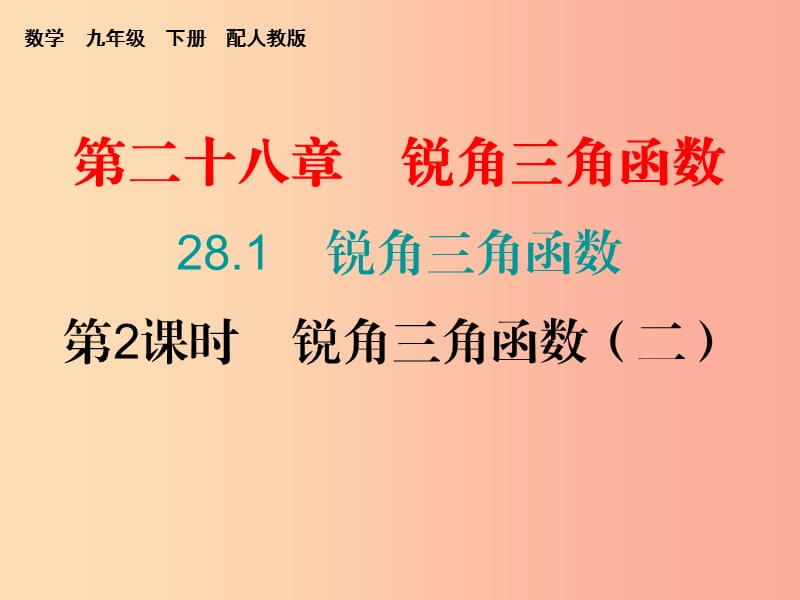 数学　九年级　下册　配人教版

第二十八章　锐角三角函数

28.1　锐角三角函数

第2课时　锐角三角函数（二）